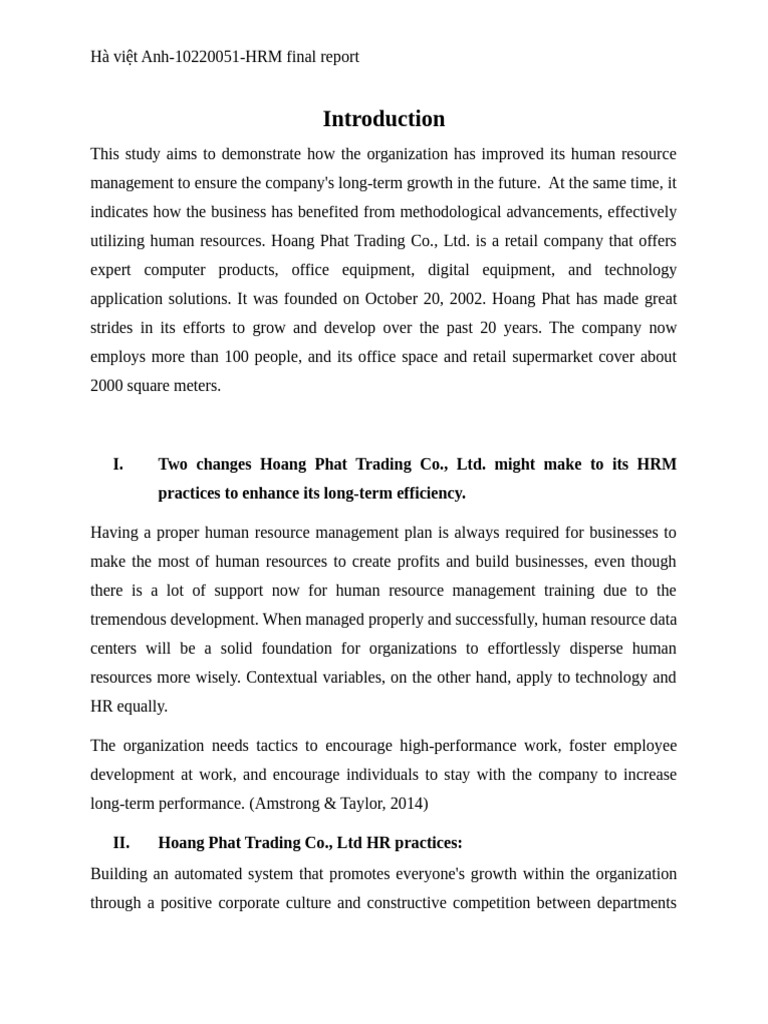 Hà việt Anh-10220051-HRM final report

Introduction

This study aims to demonstrate how the organization has improved its human resource management to ensure the company's long-term growth in the future. At the same time, it indicates how the business has benefited from methodological advancements, effectively utilizing human resources. Hoang Phat Trading Co., Ltd. is a retail company that offers expert computer products, office equipment, digital equipment, and technology application solutions. It was founded on October 20, 2002. Hoang Phat has made great strides in its efforts to grow and develop over the past 20 years. The company now employs more than 100 people, and its office space and retail supermarket cover about 2000 square meters.

I. Two changes Hoang Phat Trading Co., Ltd. might make to its HRM practices to enhance its long-term efficiency.

Having a proper human resource management plan is always required for businesses to make the most of human resources to create profits and build businesses, even though there is a lot of support now for human resource management training due to the tremendous development. When managed properly and successfully, human resource data centers will be a solid foundation for organizations to effortlessly disperse human resources more wisely. Contextual variables, on the other hand, apply to technology and HR equally.

The organization needs tactics to encourage high-performance work, foster employee development at work, and encourage individuals to stay with the company to increase long-term performance. (Amstrong & Taylor, 2014)

II. Hoang Phat Trading Co., Ltd HR practices:

Building an automated system that promotes everyone's growth within the organization through a positive corporate culture and constructive competition between departments